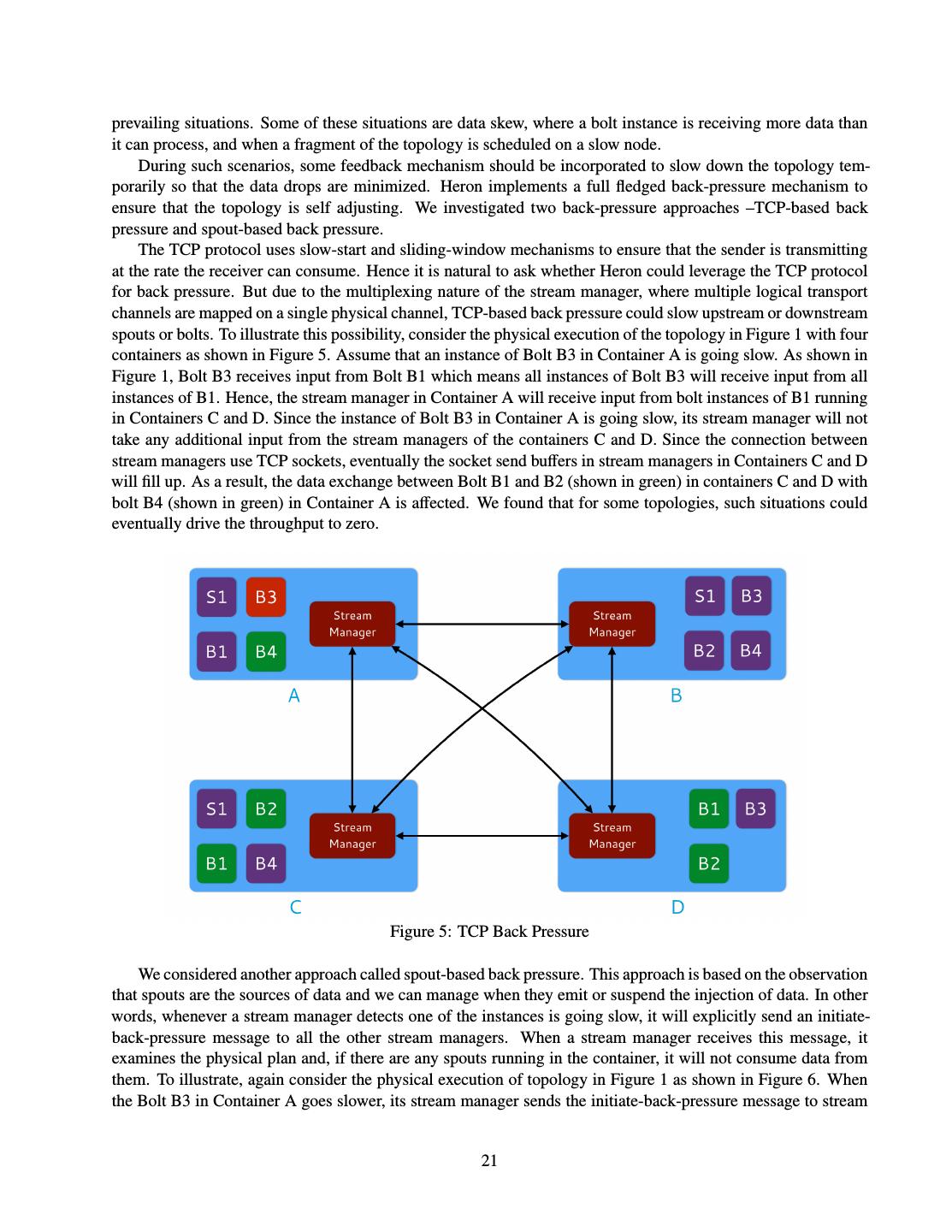 prevailing situations. Some of these situations are data skew, where a bolt instance is receiving more data than it can process, and when a fragment of the topology is scheduled on a slow node.

During such scenarios, some feedback mechanism should be incorporated to slow down the topology temporarily so that the data drops are minimized. Heron implements a full fledged back-pressure mechanism to ensure that the topology is self adjusting. We investigated two back-pressure approaches –TCP-based back pressure and spout-based back pressure.

The TCP protocol uses slow-start and sliding-window mechanisms to ensure that the sender is transmitting at the rate the receiver can consume. Hence it is natural to ask whether Heron could leverage the TCP protocol for back pressure. But due to the multiplexing nature of the stream manager, where multiple logical transport channels are mapped on a single physical channel, TCP-based back pressure could slow upstream or downstream spouts or bolts. To illustrate this possibility, consider the physical execution of the topology in Figure 1 with four containers as shown in Figure 5. Assume that an instance of Bolt B3 in Container A is going slow. As shown in Figure 1, Bolt B3 receives input from Bolt B1 which means all instances of Bolt B3 will receive input from all instances of B1. Hence, the stream manager in Container A will receive input from bolt instances of B1 running in Containers C and D. Since the instance of Bolt B3 in Container A is going slow, its stream manager will not take any additional input from the stream managers of the containers C and D. Since the connection between stream managers use TCP sockets, eventually the socket send buffers in stream managers in Containers C and D will fill up. As a result, the data exchange between Bolt B1 and B2 (shown in green) in containers C and D with bolt B4 (shown in green) in Container A is affected. We found that for some topologies, such situations could eventually drive the throughput to zero.

S1 B3 B1 B4 Stream Manager A
Stream Manager S1 B3 B2 B4 B
S1 B2 B1 B4 Stream Manager C
Stream Manager B1 B3 B2 D

Figure 5: TCP Back Pressure

We considered another approach called spout-based back pressure. This approach is based on the observation that spouts are the sources of data and we can manage when they emit or suspend the injection of data. In other words, whenever a stream manager detects one of the instances is going slow, it will explicitly send an initiate-back-pressure message to all the other stream managers. When a stream manager receives this message, it examines the physical plan and, if there are any spouts running in the container, it will not consume data from them. To illustrate, again consider the physical execution of topology in Figure 1 as shown in Figure 6. When the Bolt B3 in Container A goes slower, its stream manager sends the initiate-back-pressure message to stream

21